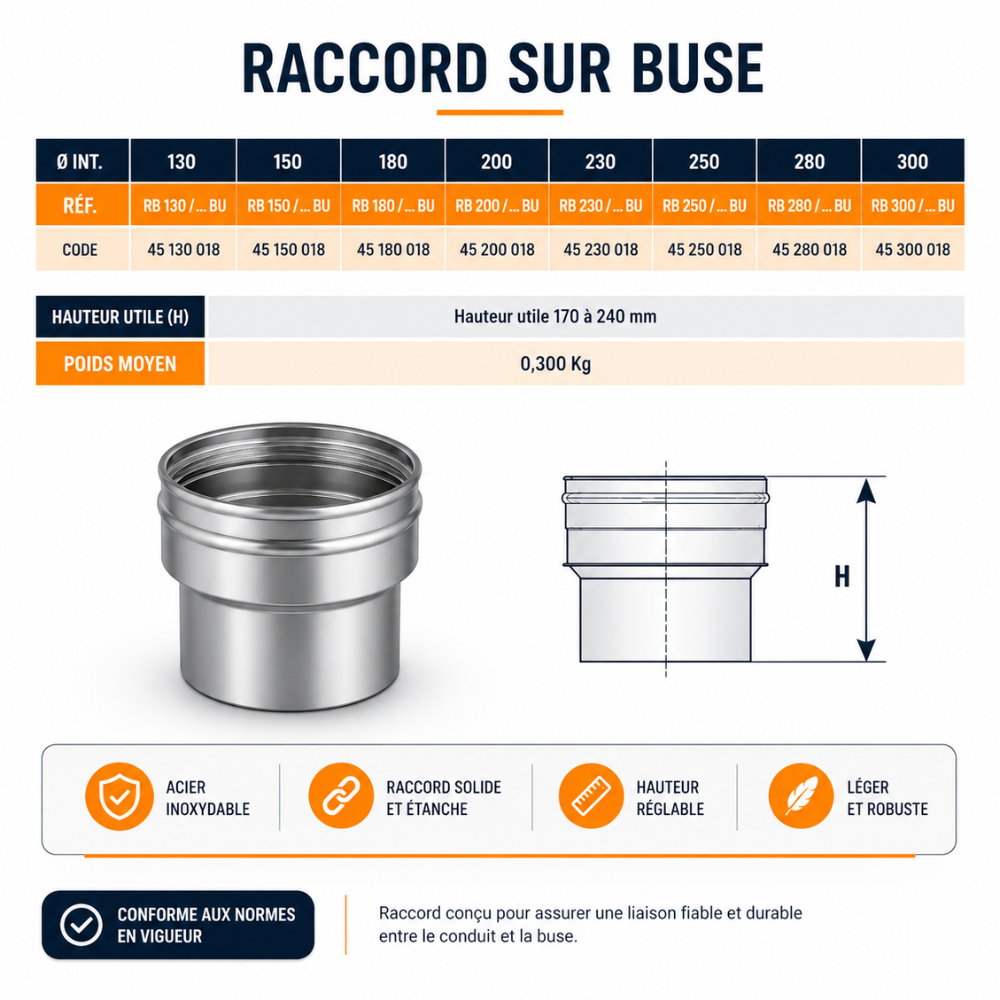 RACCORD SUR BUSE

| Ø INT. | 130 | 150 | 180 | 200 | 230 | 250 | 280 | 300 |
|---|---|---|---|---|---|---|---|---|
| RÉF. | RB 130 / ... BU | RB 150 / ... BU | RB 180 / ... BU | RB 200 / ... BU | RB 230 / ... BU | RB 250 / ... BU | RB 280 / ... BU | RB 300 / ... BU |
| CODE | 45 130 018 | 45 150 018 | 45 180 018 | 45 200 018 | 45 230 018 | 45 250 018 | 45 280 018 | 45 300 018 |

HAUTEUR UTILE (H)
Hauteur utile 170 à 240 mm

POIDS MOYEN
0,300 Kg

H

ACIER INOXYDABLE

RACCORD SOLIDE ET ÉTANCHE

HAUTEUR RÉGLABLE

LÉGER ET ROBUSTE

CONFORME AUX NORMES EN VIGUEUR

Raccord conçu pour assurer une liaison fiable et durable entre le conduit et la buse.